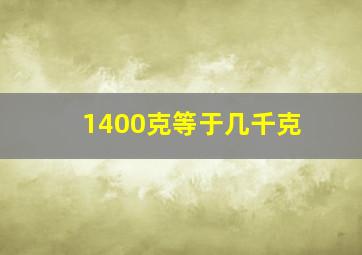 1400克等于几千克